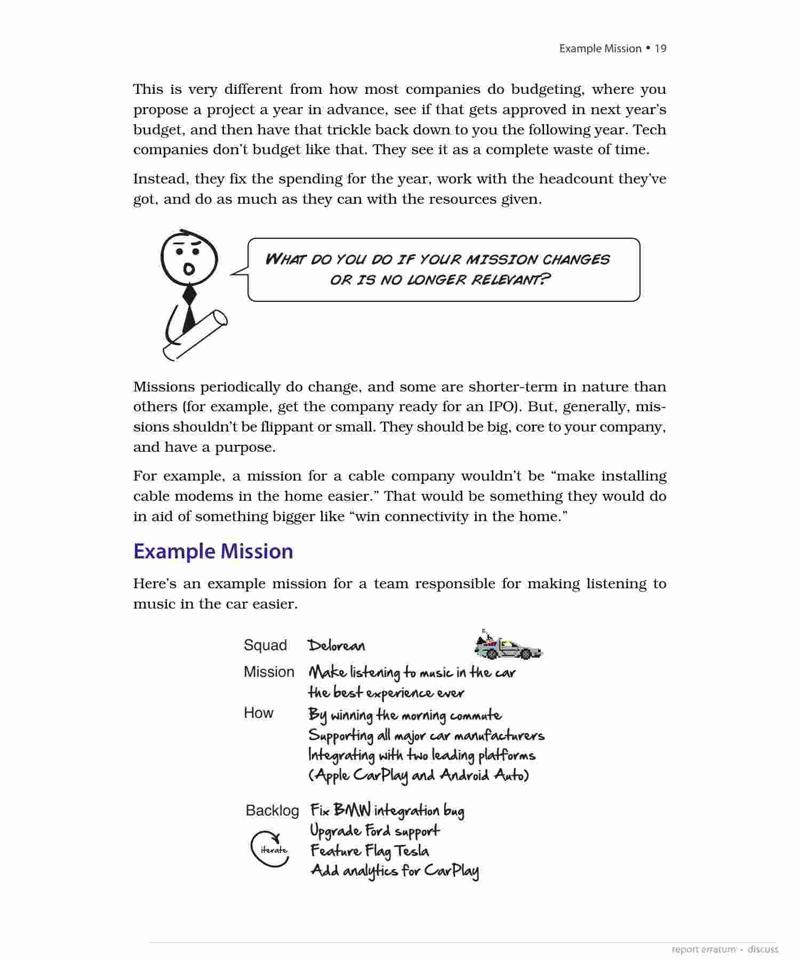 Example Mission • 19

This is very different from how most companies do budgeting, where you propose a project a year in advance, see if that gets approved in next year's budget, and then have that trickle back down to you the following year. Tech companies don't budget like that. They see it as a complete waste of time.

Instead, they fix the spending for the year, work with the headcount they've got, and do as much as they can with the resources given.

WHAT DO YOU DO IF YOUR MISSION CHANGES OR IS NO LONGER RELEVANT?

Missions periodically do change, and some are shorter-term in nature than others (for example, get the company ready for an IPO). But, generally, missions shouldn't be flippant or small. They should be big, core to your company, and have a purpose.

For example, a mission for a cable company wouldn't be "make installing cable modems in the home easier." That would be something they would do in aid of something bigger like "win connectivity in the home."

Example Mission

Here's an example mission for a team responsible for making listening to music in the car easier.

Squad Delorean

Mission Make listening to music in the car the best experience ever

How By winning the morning commute
Supporting all major car manufacturers
Integrating with two leading platforms (Apple CarPlay and Android Auto)

Backlog Fix BMW integration bug
Upgrade Ford support
Feature Flag Tesla
Add analytics for CarPlay

iterate

report erratum • discuss